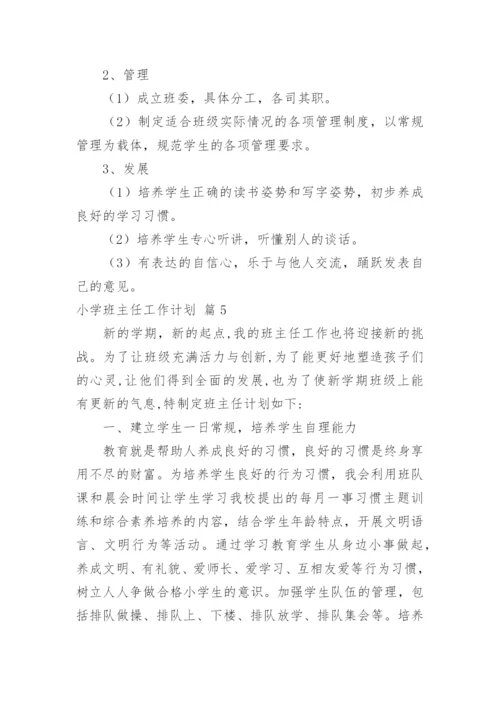 2、管理

（1）成立班委，具体分工，各司其职。

（2）制定适合班级实际情况的各项管理制度，以常规管理为载体，规范学生的各项管理要求。

3、发展

（1）培养学生正确的读书姿势和写字姿势，初步养成良好的学习习惯。

（2）培养学生专心听讲，听懂别人的谈话。

（3）有表达的自信心，乐于与他人交流，踊跃发表自己的意见。

小学班主任工作计划 篇5

新的学期，新的起点，我的班主任工作也将迎接新的挑战。为了让班级充满活力与创新，为了能更好地塑造孩子们的心灵，让他们得到全面的发展，也为了使新学期班级上能有更新的气息，特制定班主任计划如下：

一、建立学生一日常规，培养学生自理能力

教育就是帮助人养成良好的习惯，良好的习惯是终身享用不尽的财富。为培养学生良好的行为习惯，我会利用班队课和晨会时间让学生学习我校提出的每月一事习惯主题训练和综合素养培养的内容，结合学生年龄特点，开展文明语言、文明行为等活动。通过学习教育学生从身边小事做起，养成文明、有礼貌、爱师长、爱学习、互相友爱等行为习惯，树立人人争做合格小学生的意识。加强学生队伍的管理，包括排队做操、排队上、下楼、排队放学、排队集会等。培养